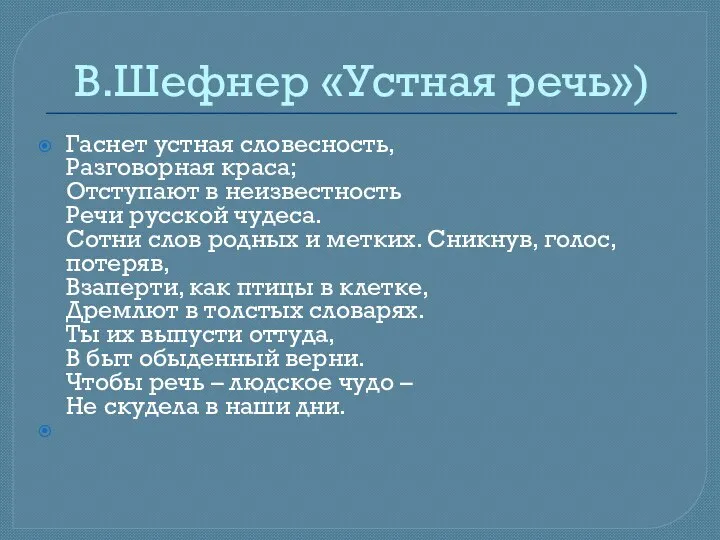 В.Шефнер «Устная речь»)

Гаснет устная словесность,
Разговорная краса;
Отступают в неизвестность
Речи русской чудеса.
Сотни слов родных и метких. Сникнув, голос, потеряв,
Взаперти, как птицы в клетке,
Дремлют в толстых словарях.
Ты их выпусти оттуда,
В быт обыденный верни.
Чтобы речь – людское чудо –
Не скудела в наши дни.